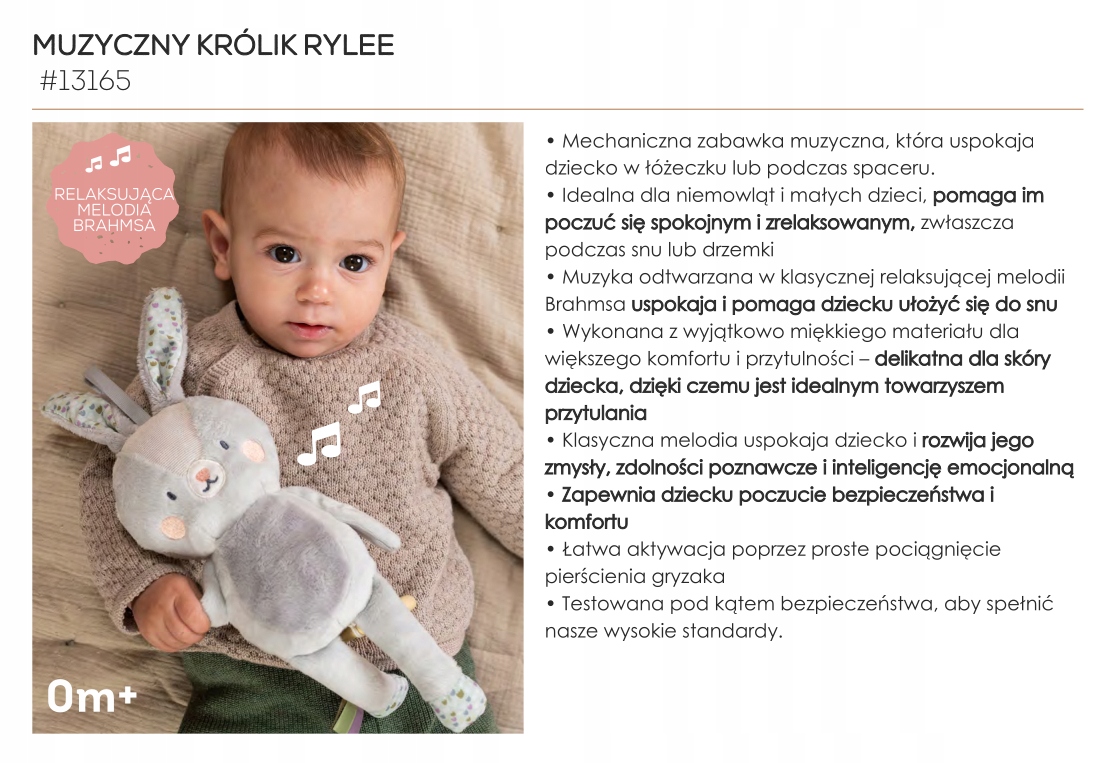 MUZYCZNY KRÓLIK RYLEE
#13165

RELAKSUJĄCA MELODIA BRAHMSA

0m+

• Mechaniczna zabawka muzyczna, która uspokaja dziecko w łóżeczku lub podczas spaceru.
• Idealna dla niemowląt i małych dzieci, pomaga im poczuć się spokojnym i zrelaksowanym, zwłaszcza podczas snu lub drzemki
• Muzyka odtwarzana w klasycznej relaksującej melodii Brahmsa uspokaja i pomaga dziecku ułożyć się do snu
• Wykonana z wyjątkowo miękkiego materiału dla większego komfortu i przytulności – delikatna dla skóry dziecka, dzięki czemu jest idealnym towarzyszem przytulania
• Klasyczna melodia uspokaja dziecko i rozwija jego zmysły, zdolności poznawcze i inteligencję emocjonalną
• Zapewnia dziecku poczucie bezpieczeństwa i komfortu
• Łatwa aktywacja poprzez proste pociągnięcie pierścienia gryzaka
• Testowana pod kątem bezpieczeństwa, aby spełnić nasze wysokie standardy.